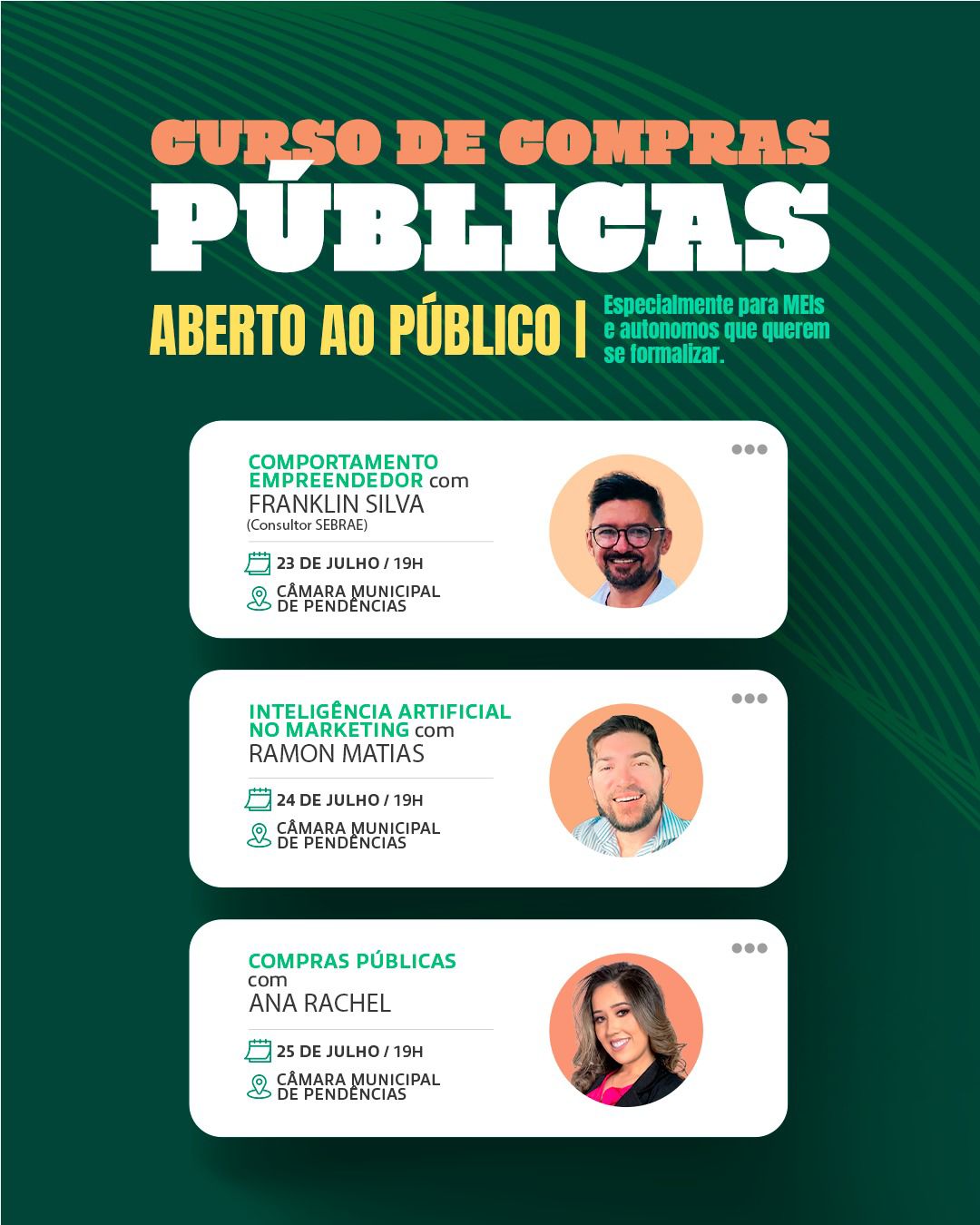 CURSO DE COMPRAS
PÚBLICAS

ABERTO AO PÚBLICO |

Especialmente para MEIs e autonomos que querem se formalizar.

COMPORTAMENTO EMPREENDEDOR com
FRANKLIN SILVA
(Consultor SEBRAE)

23 DE JULHO / 19H

CÂMARA MUNICIPAL DE PENDÊNCIAS

INTELIGÊNCIA ARTIFICIAL NO MARKETING com
RAMON MATIAS

24 DE JULHO / 19H

CÂMARA MUNICIPAL DE PENDÊNCIAS

COMPRAS PÚBLICAS com
ANA RACHEL

25 DE JULHO / 19H

CÂMARA MUNICIPAL DE PENDÊNCIAS